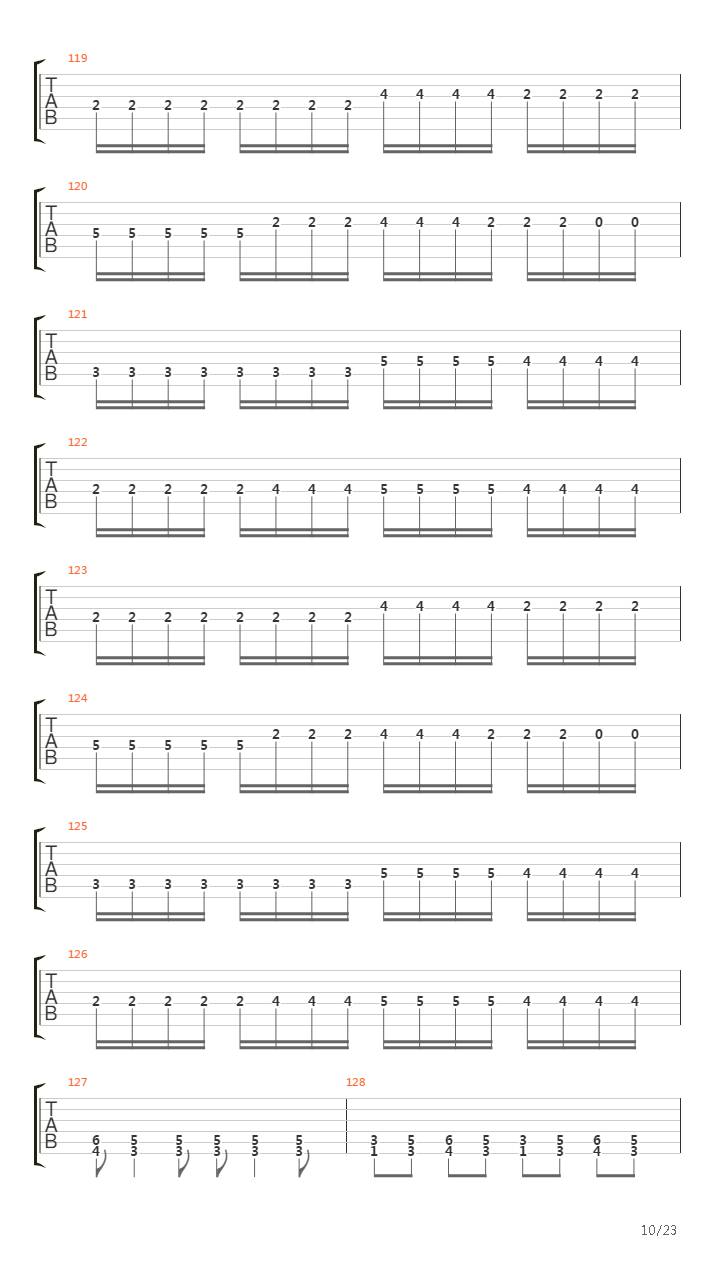 119

T
A
B

2 2 2 2 2 2 2 2 4 4 4 4 2 2 2 2

120

T
A
B

5 5 5 5 5 2 2 2 4 4 4 2 2 2 0 0

121

T
A
B

3 3 3 3 3 3 3 3 5 5 5 5 4 4 4 4

122

T
A
B

2 2 2 2 2 4 4 4 5 5 5 5 4 4 4 4

123

T
A
B

2 2 2 2 2 2 2 2 4 4 4 4 2 2 2 2

124

T
A
B

5 5 5 5 5 2 2 2 4 4 4 2 2 2 0 0

125

T
A
B

3 3 3 3 3 3 3 3 5 5 5 5 4 4 4 4

126

T
A
B

2 2 2 2 2 4 4 4 5 5 5 5 4 4 4 4

127

T
A
B

6 5 5 5 5 5
4 3 3 3 3 3

128

3 5 6 5 3 5 6 5
1 3 4 3 1 3 4 3

10/23